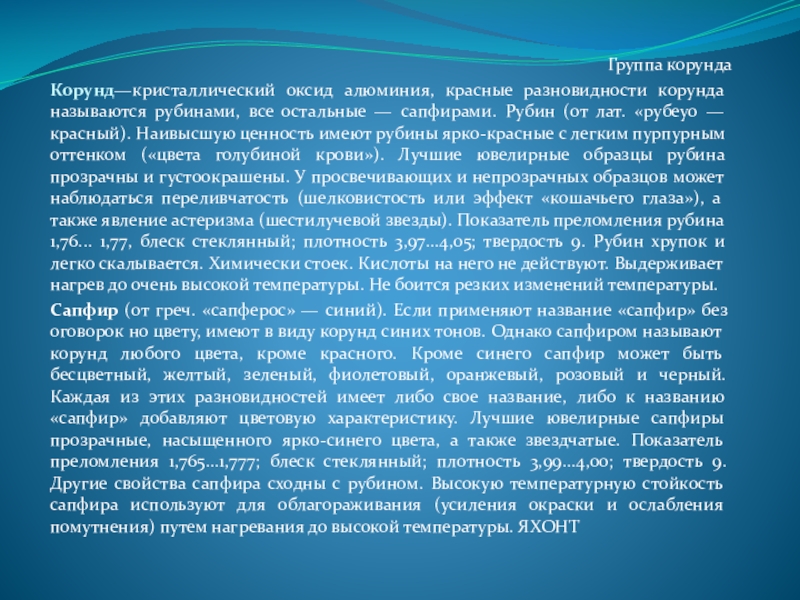 Группа корунда

Корунд—кристаллический оксид алюминия, красные разновидности корунда называются рубинами, все остальные — сапфирами. Рубин (от лат. «рубеуо — красный). Наивысшую ценность имеют рубины ярко-красные с легким пурпурным оттенком («цвета голубиной крови»). Лучшие ювелирные образцы рубина прозрачны и густоокрашены. У просвечивающих и непрозрачных образцов может наблюдаться переливчатость (шелковистость или эффект «кошачьего глаза»), а также явление астеризма (шестилучевой звезды). Показатель преломления рубина 1,76... 1,77, блеск стеклянный; плотность 3,97...4,05; твердость 9. Рубин хрупок и легко скалывается. Химически стоек. Кислоты на него не действуют. Выдерживает нагрев до очень высокой температуры. Не боится резких изменений температуры.

Сапфир (от греч. «сапферос» — синий). Если применяют название «сапфир» без оговорок но цвету, имеют в виду корунд синих тонов. Однако сапфиром называют корунд любого цвета, кроме красного. Кроме синего сапфир может быть бесцветный, желтый, зеленый, фиолетовый, оранжевый, розовый и черный. Каждая из этих разновидностей имеет либо свое название, либо к названию «сапфир» добавляют цветовую характеристику. Лучшие ювелирные сапфиры прозрачные, насыщенного ярко-синего цвета, а также звездчатые. Показатель преломления 1,765...1,777; блеск стеклянный; плотность 3,99...4,00; твердость 9. Другие свойства сапфира сходны с рубином. Высокую температурную стойкость сапфира используют для облагораживания (усиления окраски и ослабления помутнения) путем нагревания до высокой температуры. ЯХОНТ